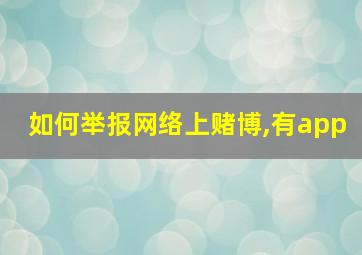 如何举报网络上赌博,有app